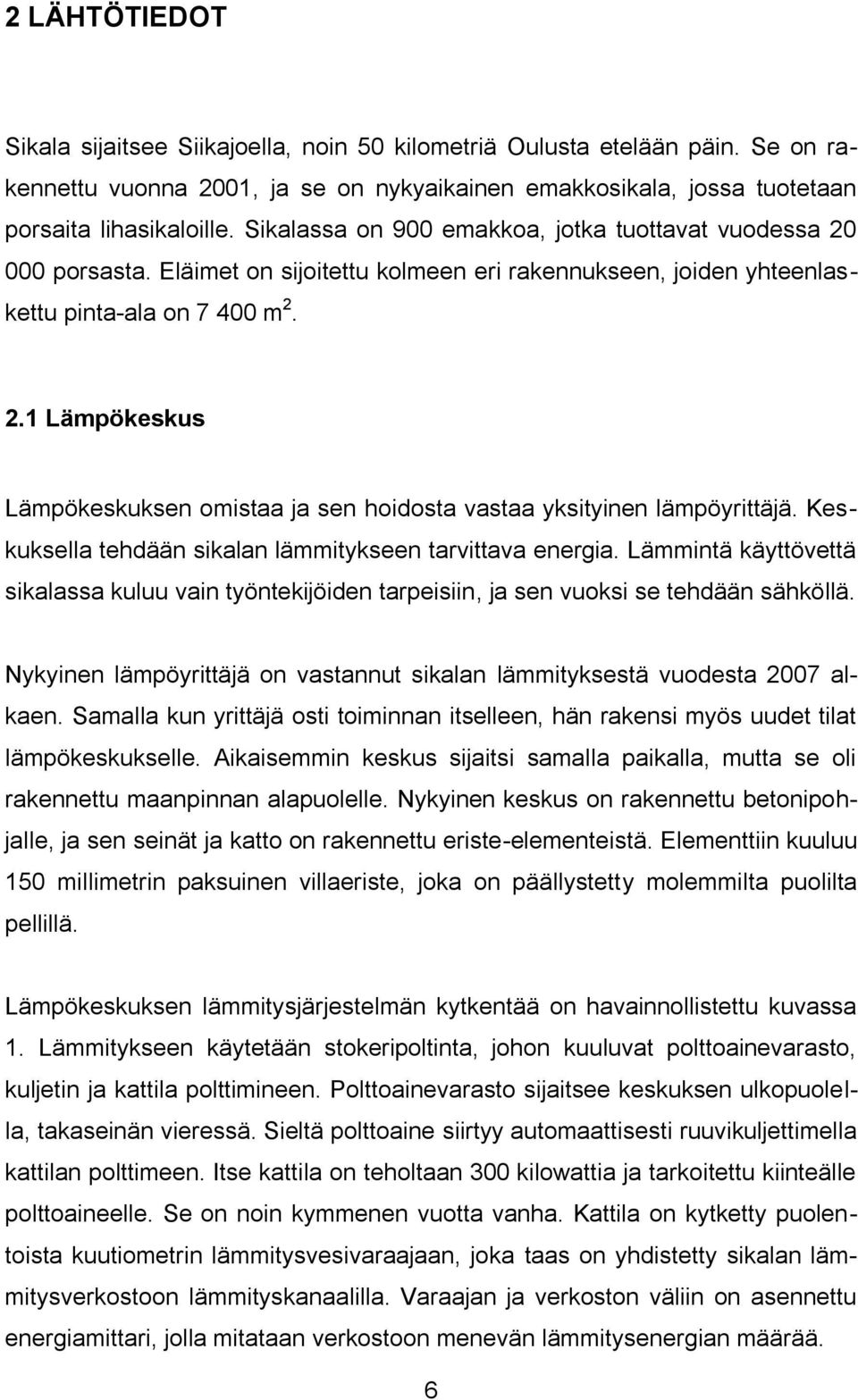 2 LÄHTÖTIEDOT

Sikala sijaitsee Siikajoella, noin 50 kilometriä Oulusta etelään päin. Se on rakennettu vuonna 2001, ja se on nykyaikainen emakkosikala, jossa tuotetaan porsaita lihasikaloille. Sikalassa on 900 emakkoa, jotka tuottavat vuodessa 20 000 porsasta. Eläimet on sijoitettu kolmeen eri rakennukseen, joiden yhteenlaskettu pinta-ala on 7 400 $m^2$.

2.1 Lämpökeskus

Lämpökeskuksen omistaa ja sen hoidosta vastaa yksityinen lämpöyrittäjä. Keskuksella tehdään sikalan lämmitykseen tarvittava energia. Lämmintä käyttövettä sikalassa kuluu vain työntekijöiden tarpeisiin, ja sen vuoksi se tehdään sähköllä.

Nykyinen lämpöyrittäjä on vastannut sikalan lämmityksestä vuodesta 2007 alkaen. Samalla kun yrittäjä osti toiminnan itselleen, hän rakensi myös uudet tilat lämpökeskukselle. Aikaisemmin keskus sijaitsi samalla paikalla, mutta se oli rakennettu maanpinnan alapuolelle. Nykyinen keskus on rakennettu betonipohjalle, ja sen seinät ja katto on rakennettu eriste-elementeistä. Elementtiin kuuluu 150 millimetrin paksuinen villaeriste, joka on päällystetty molemmilta puolilta pellillä.

Lämpökeskuksen lämmitysjärjestelmän kytkentää on havainnollistettu kuvassa 1. Lämmitykseen käytetään stokeripoltinta, johon kuuluvat polttoainevarasto, kuljetin ja kattila polttimineen. Polttoainevarasto sijaitsee keskuksen ulkopuolella, takaseinän vieressä. Sieltä polttoaine siirtyy automaattisesti ruuvikuljettimella kattilan polttimeen. Itse kattila on teholtaan 300 kilowattia ja tarkoitettu kiinteälle polttoaineelle. Se on noin kymmenen vuotta vanha. Kattila on kytketty puolentoista kuutiometrin lämmitysvesivaraajaan, joka taas on yhdistetty sikalan lämmitysverkostoon lämmityskanaalilla. Varaajan ja verkoston väliin on asennettu energiamittari, jolla mitataan verkostoon menevän lämmitysenergian määrää.

6